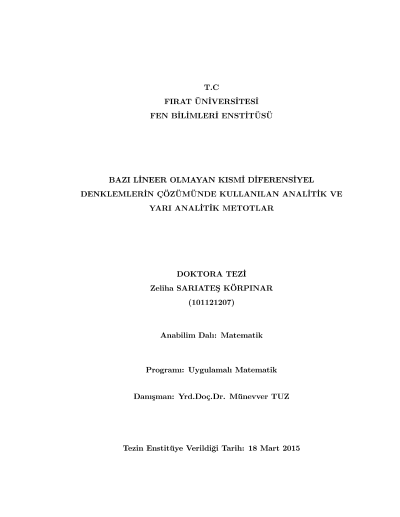 T.C
FIRAT ÜNİVERSİTESİ
FEN BİLİMLERİ ENSTİTÜSÜ

BAZI LİNEER OLMAYAN KISMİ DİFERENSİYEL DENKLEMLERİN ÇÖZÜMÜNDE KULLANILAN ANALİTİK VE YARI ANALİTİK METOTLAR

DOKTORA TEZİ
Zeliha SARIATEŞ KÖRPINAR
(101121207)

Anabilim Dalı: Matematik

Programı: Uygulamalı Matematik

Danışman: Yrd.Doç.Dr. Münevver TUZ

Tezin Enstitüye Verildiği Tarih: 18 Mart 2015